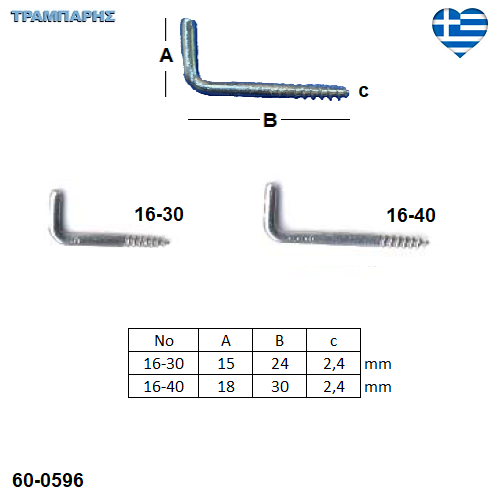 ΤΡΑΜΠΑΡΗΣ

A

c

B

16-30

16-40

| No | A | B | c | |
|---|---|---|---|---|
| 16-30 | 15 | 24 | 2,4 | mm |
| 16-40 | 18 | 30 | 2,4 | mm |

60-0596